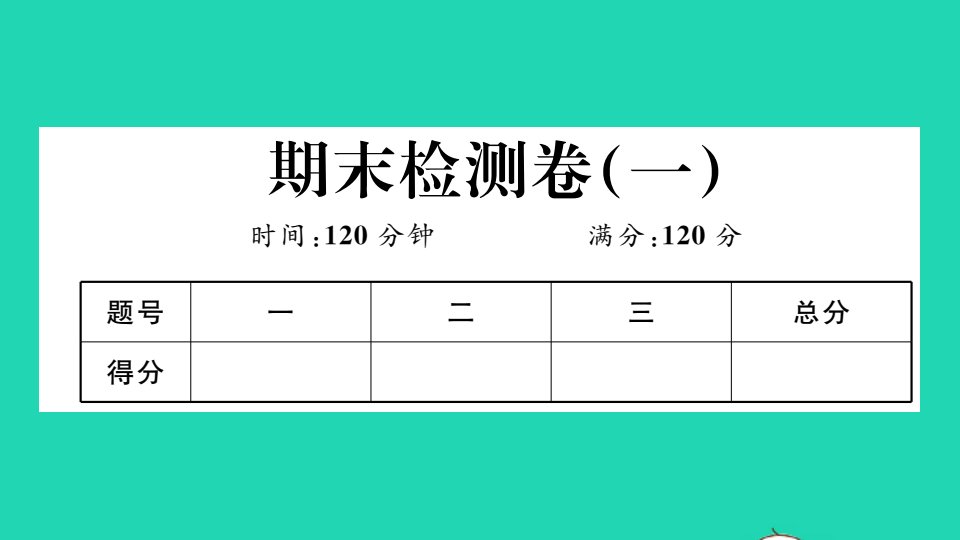 期末检测卷(一)

时间:120 分钟　　满分:120 分

| 题号 | 一 | 二 | 三 | 总分 |
|---|---|---|---|---|
| 得分 | | | | |